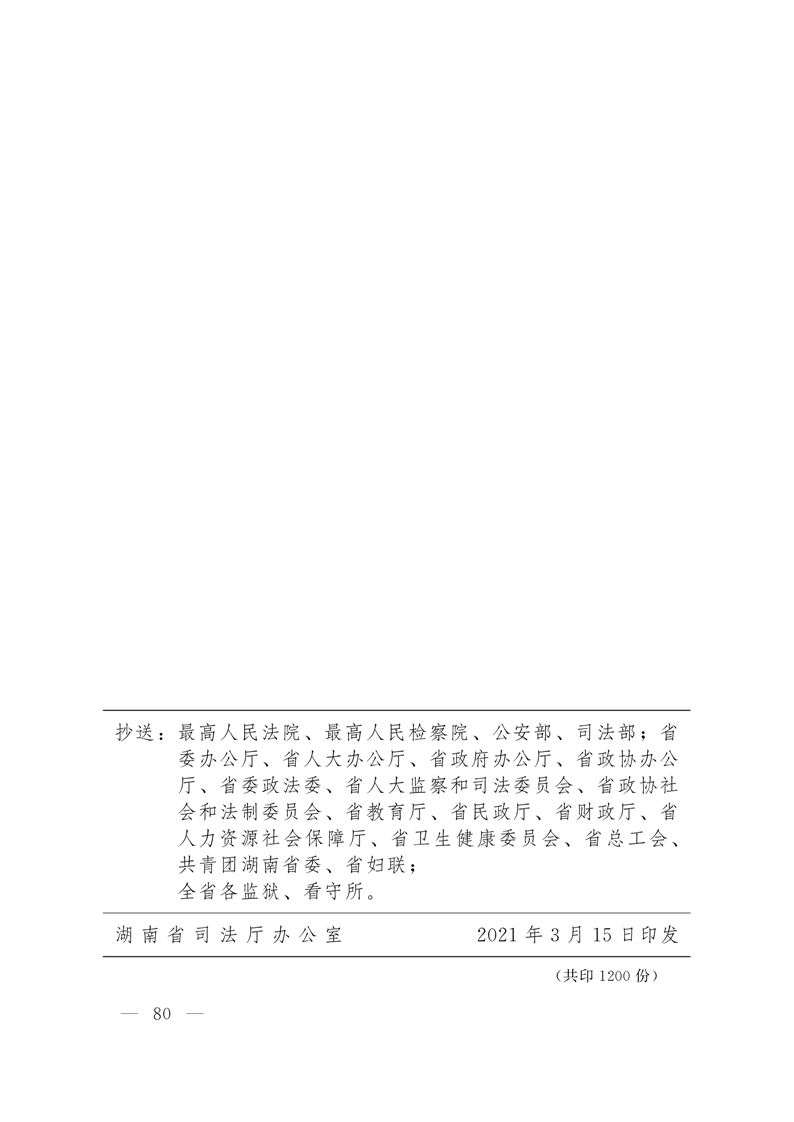 抄送：最高人民法院、最高人民检察院、公安部、司法部；省委办公厅、省人大办公厅、省政府办公厅、省政协办公厅、省委政法委、省人大监察和司法委员会、省政协社会和法制委员会、省教育厅、省民政厅、省财政厅、省人力资源社会保障厅、省卫生健康委员会、省总工会、共青团湖南省委、省妇联；
全省各监狱、看守所。

湖南省司法厅办公室 2021年3月15日印发

（共印1200份）

— 80 —